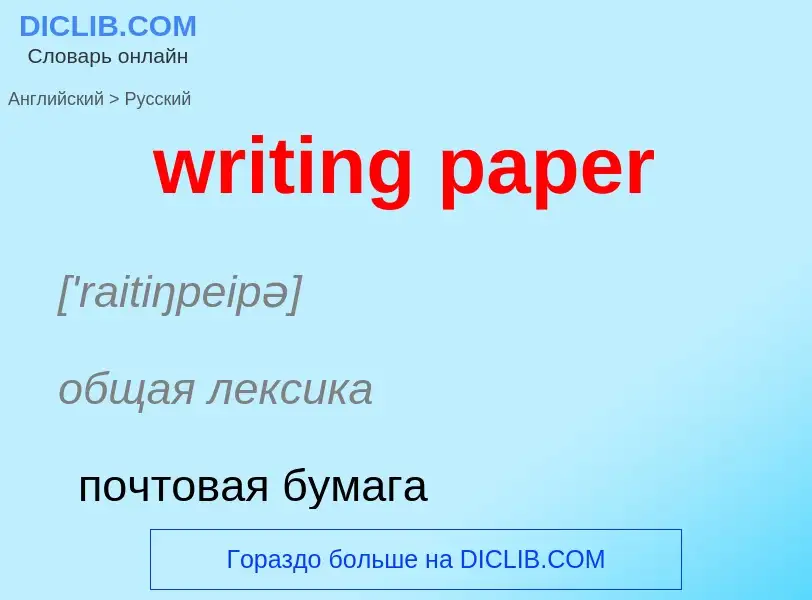 DICLIB.COM
Словарь онлайн

Английский > Русский

writing paper

['raitiŋpeipə]

общая лексика

почтовая бумага

Гораздо больше на DICLIB.COM